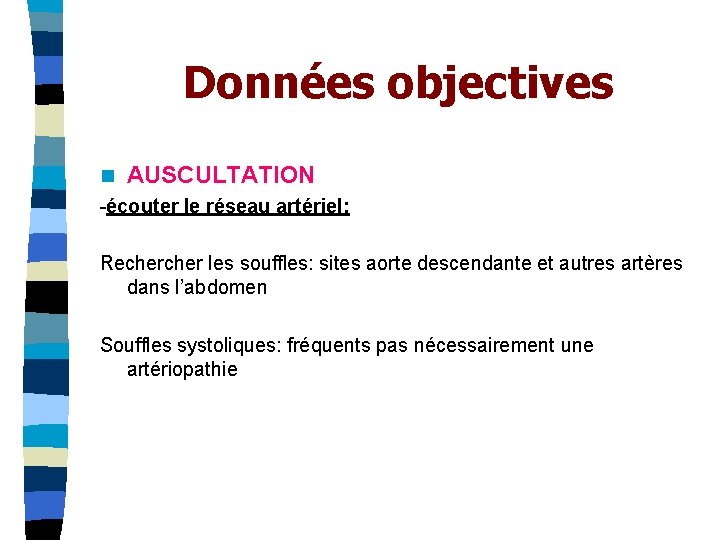 Données objectives

AUSCULTATION

-écouter le réseau artériel:

Rechercher les souffles: sites aorte descendante et autres artères dans l'abdomen

Souffles systoliques: fréquents pas nécessairement une artériopathie